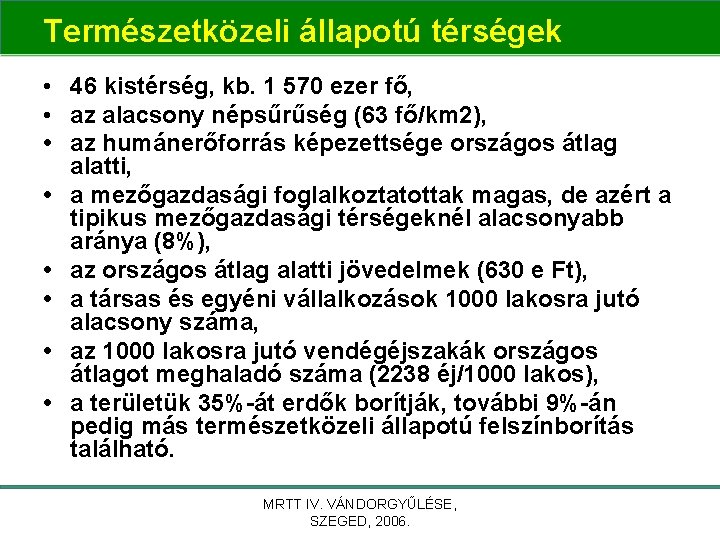 Természetközeli állapotú térségek

• 46 kistérség, kb. 1 570 ezer fő,
• az alacsony népsűrűség (63 fő/km2),
• az humánerőforrás képezettsége országos átlag alatti,
• a mezőgazdasági foglalkoztatottak magas, de azért a tipikus mezőgazdasági térségeknél alacsonyabb aránya (8%),
• az országos átlag alatti jövedelmek (630 e Ft),
• a társas és egyéni vállalkozások 1000 lakosra jutó alacsony száma,
• az 1000 lakosra jutó vendégéjszakák országos átlagot meghaladó száma (2238 éj/1000 lakos),
• a területük 35%-át erdők borítják, további 9%-án pedig más természetközeli állapotú felszínborítás található.

MRTT IV. VÁNDORGYŰLÉSE,
SZEGED, 2006.